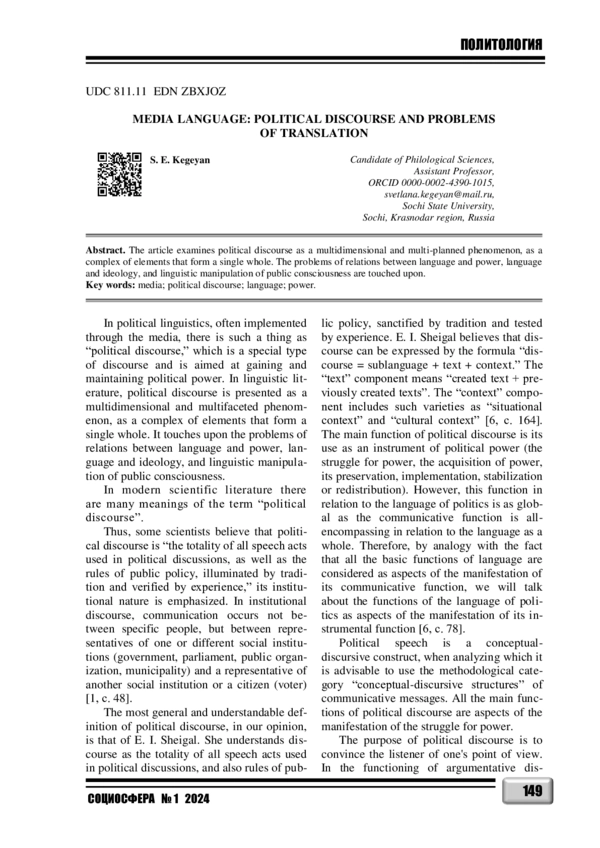 ПОЛИТОЛОГИЯ

UDC 811.11 EDN ZBXJOZ

MEDIA LANGUAGE: POLITICAL DISCOURSE AND PROBLEMS OF TRANSLATION

S. E. Kegeyan

Candidate of Philological Sciences, Assistant Professor, ORCID 0000-0002-4390-1015, svetlana.kegeyan@mail.ru, Sochi State University, Sochi, Krasnodar region, Russia

Abstract. The article examines political discourse as a multidimensional and multi-planned phenomenon, as a complex of elements that form a single whole. The problems of relations between language and power, language and ideology, and linguistic manipulation of public consciousness are touched upon.
Key words: media; political discourse; language; power.

In political linguistics, often implemented through the media, there is such a thing as "political discourse," which is a special type of discourse and is aimed at gaining and maintaining political power. In linguistic literature, political discourse is presented as a multidimensional and multifaceted phenomenon, as a complex of elements that form a single whole. It touches upon the problems of relations between language and power, language and ideology, and linguistic manipulation of public consciousness.

In modern scientific literature there are many meanings of the term "political discourse".

Thus, some scientists believe that political discourse is "the totality of all speech acts used in political discussions, as well as the rules of public policy, illuminated by tradition and verified by experience," its institutional nature is emphasized. In institutional discourse, communication occurs not between specific people, but between representatives of one or different social institutions (government, parliament, public organization, municipality) and a representative of another social institution or a citizen (voter) [1, c. 48].

The most general and understandable definition of political discourse, in our opinion, is that of E. I. Sheigal. She understands discourse as the totality of all speech acts used in political discussions, and also rules of public policy, sanctified by tradition and tested by experience. E. I. Sheigal believes that discourse can be expressed by the formula "discourse = sublanguage + text + context." The "text" component means "created text + previously created texts". The "context" component includes such varieties as "situational context" and "cultural context" [6, c. 164]. The main function of political discourse is its use as an instrument of political power (the struggle for power, the acquisition of power, its preservation, implementation, stabilization or redistribution). However, this function in relation to the language of politics is as global as the communicative function is all-encompassing in relation to the language as a whole. Therefore, by analogy with the fact that all the basic functions of language are considered as aspects of the manifestation of its communicative function, we will talk about the functions of the language of politics as aspects of the manifestation of its instrumental function [6, c. 78].

Political speech is a conceptual-discursive construct, when analyzing which it is advisable to use the methodological category "conceptual-discursive structures" of communicative messages. All the main functions of political discourse are aspects of the manifestation of the struggle for power.

The purpose of political discourse is to convince the listener of one's point of view. In the functioning of argumentative dis-

СОЦИОСФЕРА № 1 2024

149